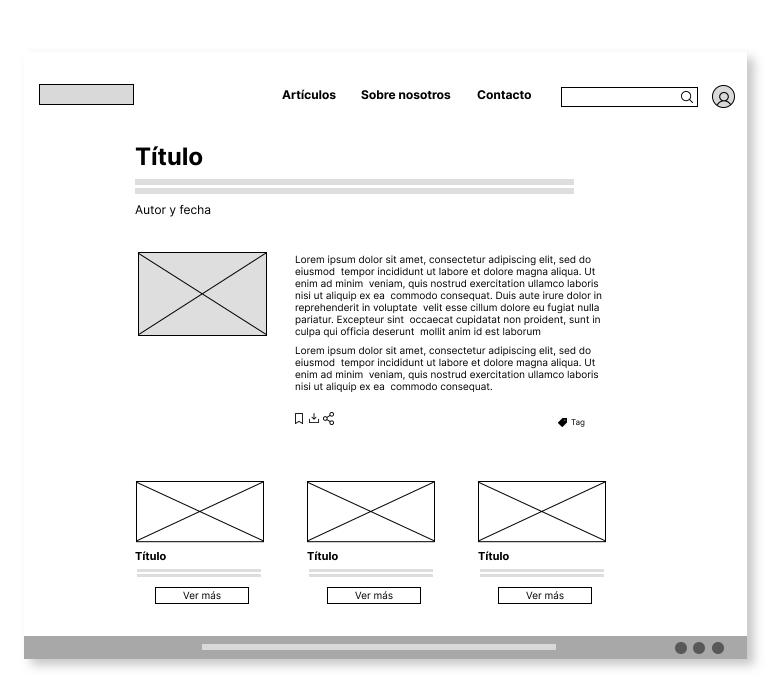 Artículos Sobre nosotros Contacto

Título

Autor y fecha

Lorem ipsum dolor sit amet, consectetur adipiscing elit, sed do eiusmod tempor incididunt ut labore et dolore magna aliqua. Ut enim ad minim veniam, quis nostrud exercitation ullamco laboris nisi ut aliquip ex ea commodo consequat. Duis aute irure dolor in reprehenderit in voluptate velit esse cillum dolore eu fugiat nulla pariatur. Excepteur sint occaecat cupidatat non proident, sunt in culpa qui officia deserunt mollit anim id est laborum

Lorem ipsum dolor sit amet, consectetur adipiscing elit, sed do eiusmod tempor incididunt ut labore et dolore magna aliqua. Ut enim ad minim veniam, quis nostrud exercitation ullamco laboris nisi ut aliquip ex ea commodo consequat.

Tag

Título
Ver más

Título
Ver más

Título
Ver más